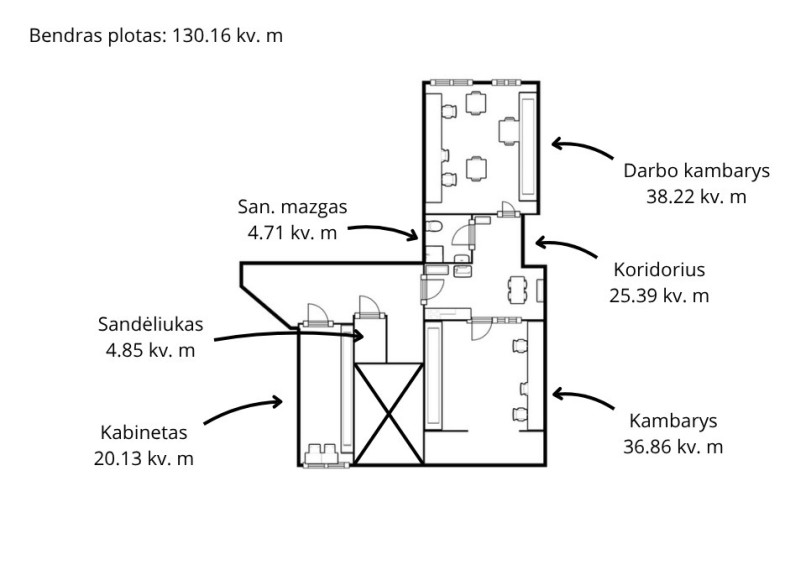 Bendras plotas: 130.16 kv. m

Darbo kambarys
38.22 kv. m

San. mazgas
4.71 kv. m

Koridorius
25.39 kv. m

Sandėliukas
4.85 kv. m

Kabinetas
20.13 kv. m

Kambarys
36.86 kv. m